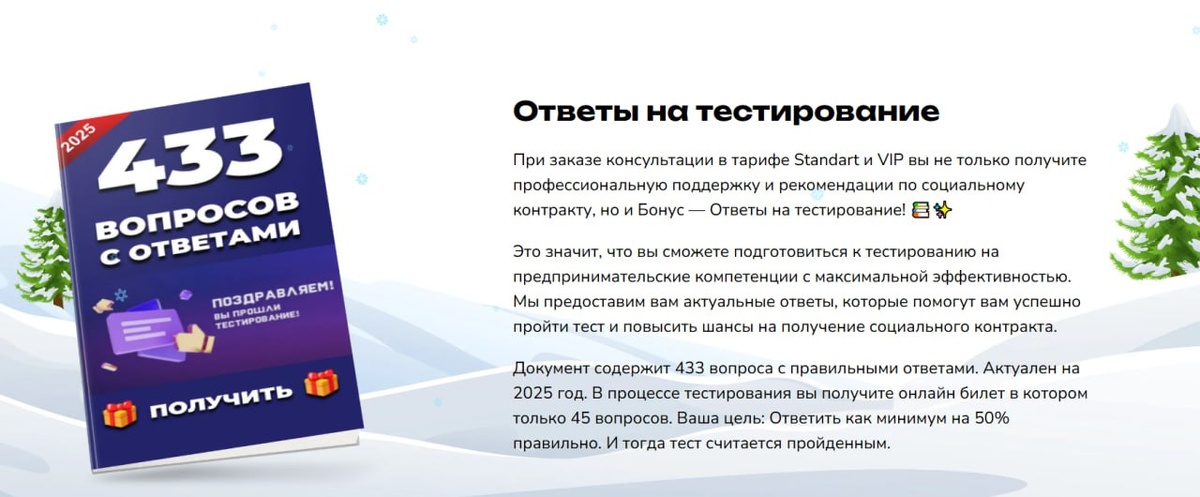 2025

433

ВОПРОСОВ
С ОТВЕТАМИ

ПОЗДРАВЛЯЕМ!
ВЫ ПРОШЛИ
ТЕСТИРОВАНИЕ!

ПОЛУЧИТЬ

Ответы на тестирование

При заказе консультации в тарифе Standart и VIP вы не только получите профессиональную поддержку и рекомендации по социальному контракту, но и Бонус — Ответы на тестирование! 📚✨

Это значит, что вы сможете подготовиться к тестированию на предпринимательские компетенции с максимальной эффективностью. Мы предоставим вам актуальные ответы, которые помогут вам успешно пройти тест и повысить шансы на получение социального контракта.

Документ содержит 433 вопроса с правильными ответами. Актуален на 2025 год. В процессе тестирования вы получите онлайн билет в котором только 45 вопросов. Ваша цель: Ответить как минимум на 50% правильно. И тогда тест считается пройденным.